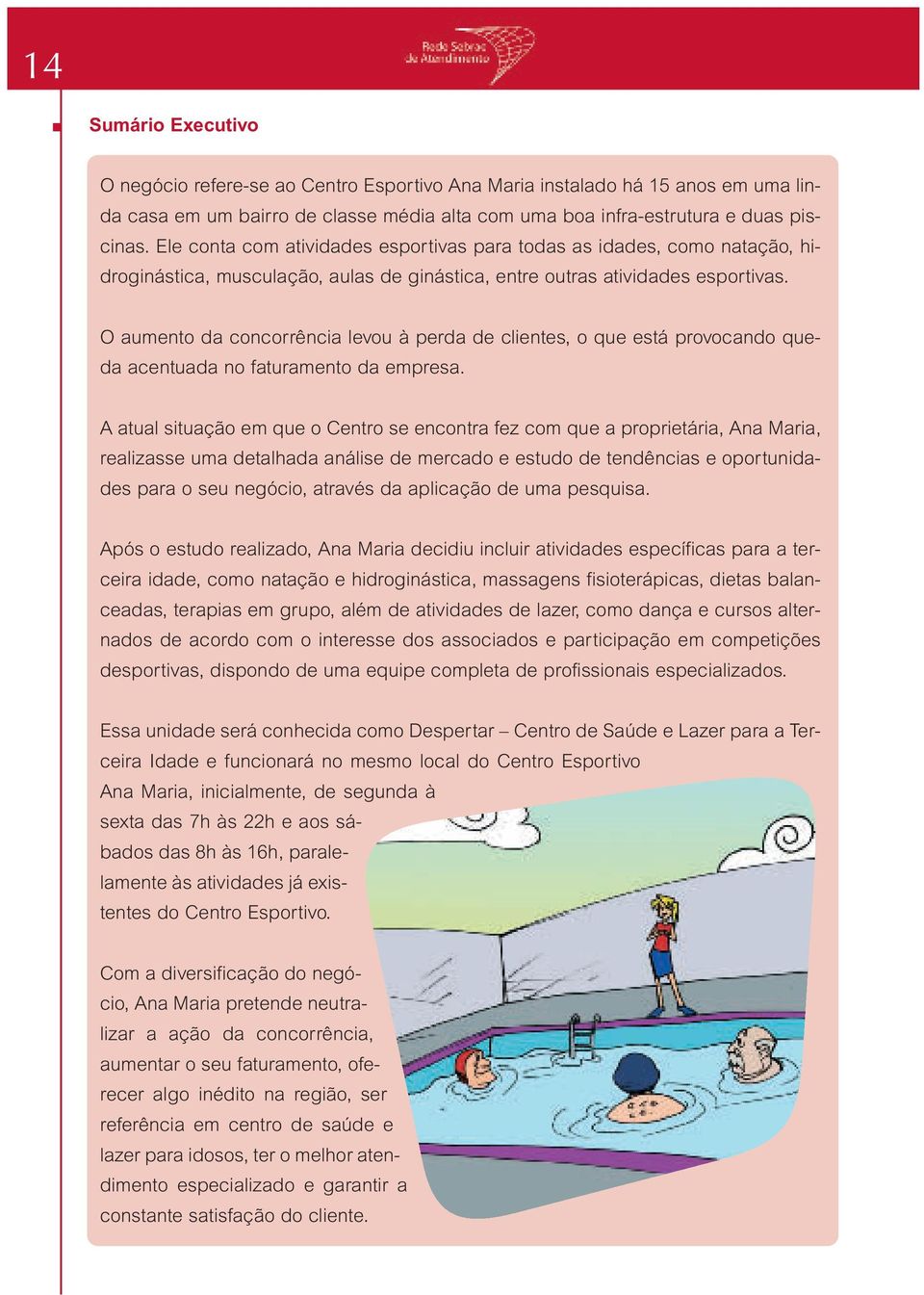 14

Rede Sebrae de Atendimento

Sumário Executivo

O negócio refere-se ao Centro Esportivo Ana Maria instalado há 15 anos em uma linda casa em um bairro de classe média alta com uma boa infra-estrutura e duas piscinas. Ele conta com atividades esportivas para todas as idades, como natação, hidroginástica, musculação, aulas de ginástica, entre outras atividades esportivas.

O aumento da concorrência levou à perda de clientes, o que está provocando queda acentuada no faturamento da empresa.

A atual situação em que o Centro se encontra fez com que a proprietária, Ana Maria, realizasse uma detalhada análise de mercado e estudo de tendências e oportunidades para o seu negócio, através da aplicação de uma pesquisa.

Após o estudo realizado, Ana Maria decidiu incluir atividades específicas para a terceira idade, como natação e hidroginástica, massagens fisioterápicas, dietas balanceadas, terapias em grupo, além de atividades de lazer, como dança e cursos alternados de acordo com o interesse dos associados e participação em competições desportivas, dispondo de uma equipe completa de profissionais especializados.

Essa unidade será conhecida como Despertar – Centro de Saúde e Lazer para a Terceira Idade e funcionará no mesmo local do Centro Esportivo Ana Maria, inicialmente, de segunda à sexta das 7h às 22h e aos sábados das 8h às 16h, paralelamente às atividades já existentes do Centro Esportivo.

Com a diversificação do negócio, Ana Maria pretende neutralizar a ação da concorrência, aumentar o seu faturamento, oferecer algo inédito na região, ser referência em centro de saúde e lazer para idosos, ter o melhor atendimento especializado e garantir a constante satisfação do cliente.